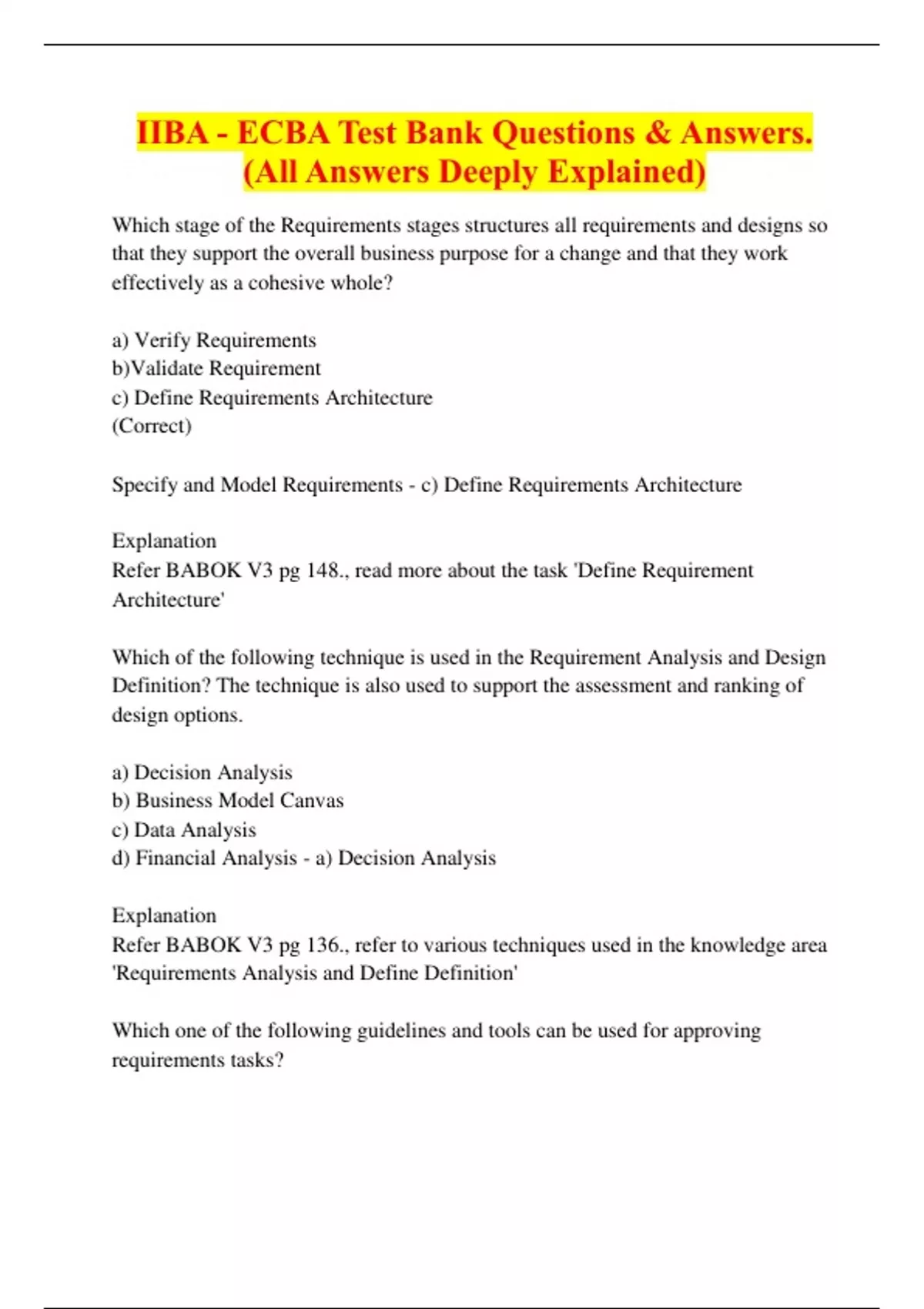 IIBA - ECBA Test Bank Questions & Answers. (All Answers Deeply Explained)

Which stage of the Requirements stages structures all requirements and designs so that they support the overall business purpose for a change and that they work effectively as a cohesive whole?

a) Verify Requirements
b)Validate Requirement
c) Define Requirements Architecture
(Correct)

Specify and Model Requirements - c) Define Requirements Architecture

Explanation
Refer BABOK V3 pg 148., read more about the task 'Define Requirement Architecture'

Which of the following technique is used in the Requirement Analysis and Design Definition? The technique is also used to support the assessment and ranking of design options.

a) Decision Analysis
b) Business Model Canvas
c) Data Analysis
d) Financial Analysis - a) Decision Analysis

Explanation
Refer BABOK V3 pg 136., refer to various techniques used in the knowledge area 'Requirements Analysis and Define Definition'

Which one of the following guidelines and tools can be used for approving requirements tasks?